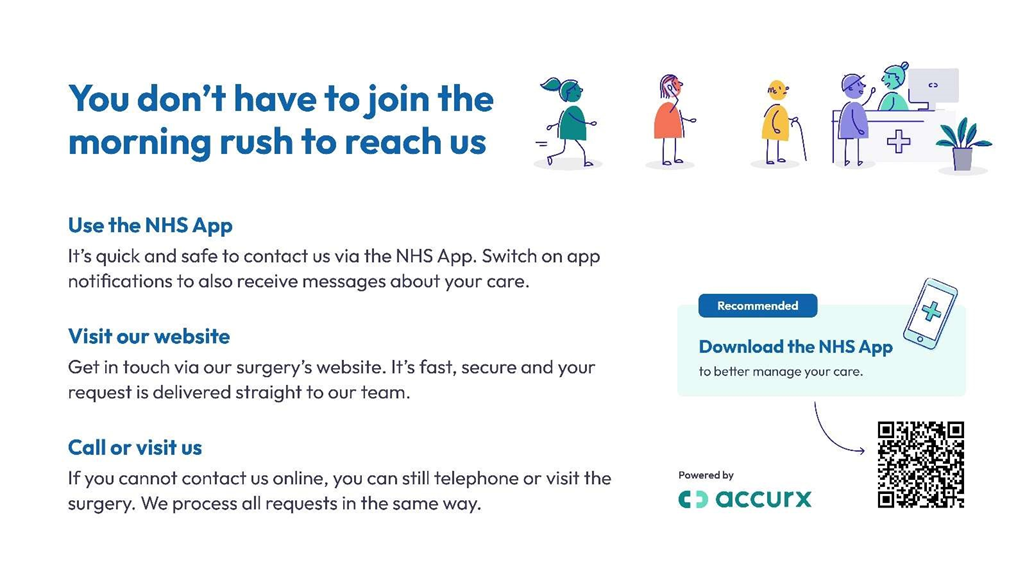 You don't have to join the morning rush to reach us

Use the NHS App

It's quick and safe to contact us via the NHS App. Switch on app notifications to also receive messages about your care.

Visit our website

Get in touch via our surgery's website. It's fast, secure and your request is delivered straight to our team.

Call or visit us

If you cannot contact us online, you can still telephone or visit the surgery. We process all requests in the same way.

Recommended

Download the NHS App

to better manage your care.

Powered by

accurx